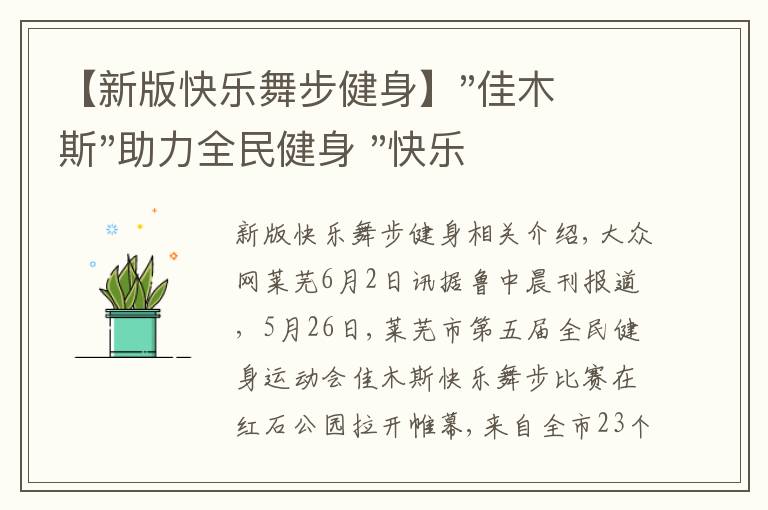 【新版快乐舞步健身】”佳木斯”助力全民健身 ”快乐

新版快乐舞步健身相关介绍，大众网莱芜6月2日讯据鲁中晨刊报道，5月26日，莱芜市第五届全民健身运动会佳木斯快乐舞步比赛在红石公园拉开帷幕，来自全市23个